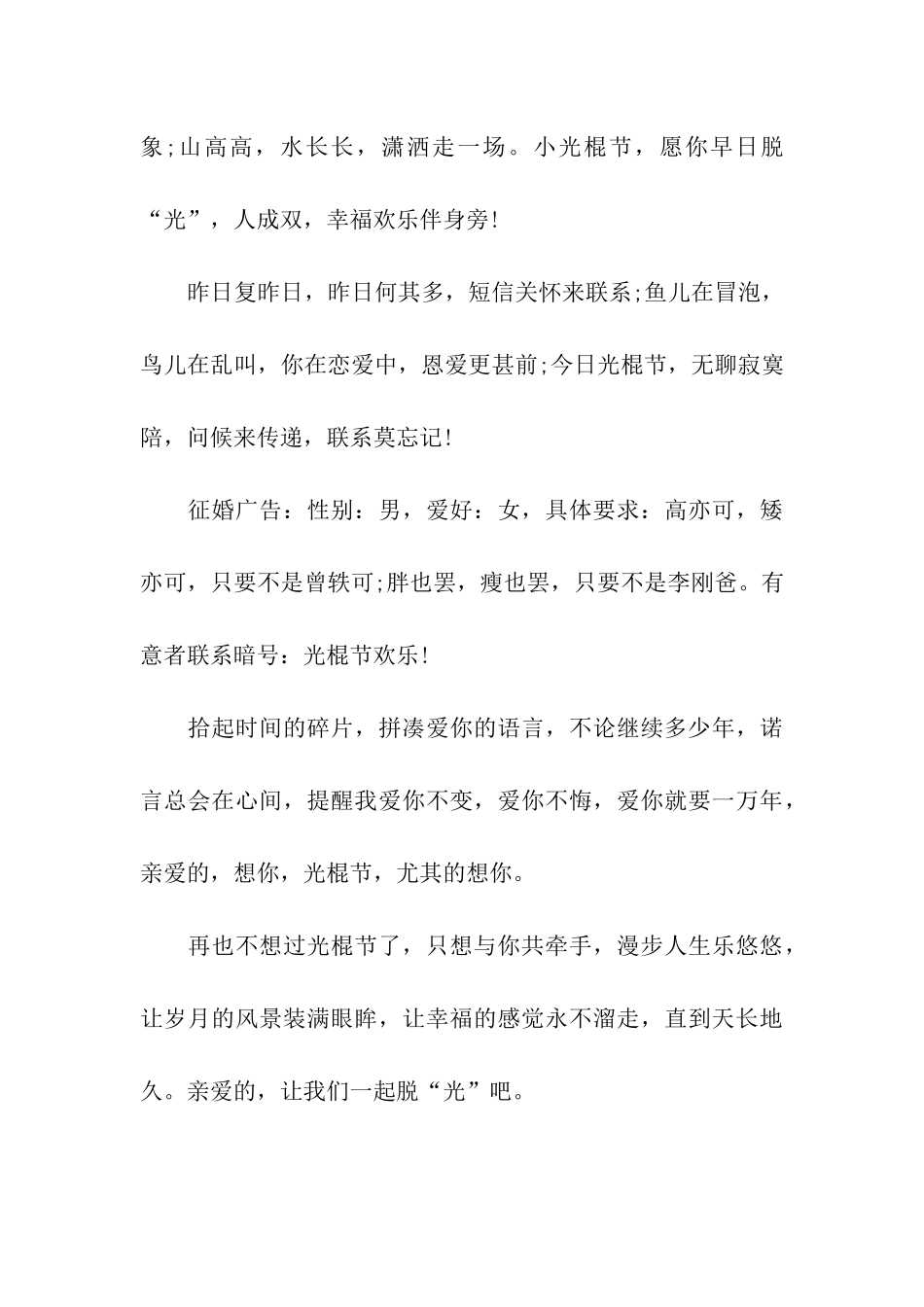 象;山高高，水长长，潇洒走一场。小光棍节，愿你早日脱“光”，人成双，幸福欢乐伴身旁!

昨日复昨日，昨日何其多，短信关怀来联系;鱼儿在冒泡，鸟儿在乱叫，你在恋爱中，恩爱更甚前;今日光棍节，无聊寂寞陪，问候来传递，联系莫忘记!

征婚广告：性别：男，爱好：女，具体要求：高亦可，矮亦可，只要不是曾轶可;胖也罢，瘦也罢，只要不是李刚爸。有意者联系暗号：光棍节欢乐!

拾起时间的碎片，拼凑爱你的语言，不论继续多少年，诺言总会在心间，提醒我爱你不变，爱你不悔，爱你就要一万年，亲爱的，想你，光棍节，尤其的想你。

再也不想过光棍节了，只想与你共牵手，漫步人生乐悠悠，让岁月的风景装满眼眸，让幸福的感觉永不溜走，直到天长地久。亲爱的，让我们一起脱“光”吧。